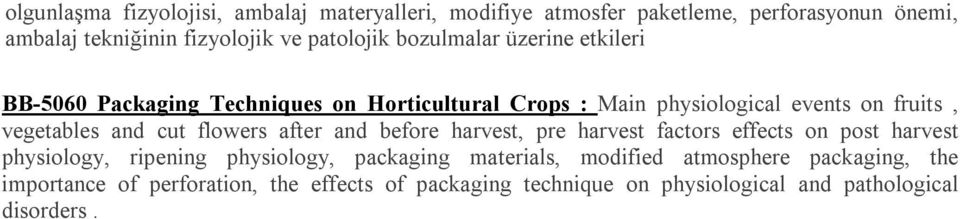 olgunlaşma fizyolojisi, ambalaj materyalleri, modifiye atmosfer paketleme, perforasyonun önemi, ambalaj tekniğinin fizyolojik ve patolojik bozulmalar üzerine etkileri

BB-5060 Packaging Techniques on Horticultural Crops : Main physiological events on fruits , vegetables and cut flowers after and before harvest, pre harvest factors effects on post harvest physiology, ripening physiology, packaging materials, modified atmosphere packaging, the importance of perforation, the effects of packaging technique on physiological and pathological disorders .